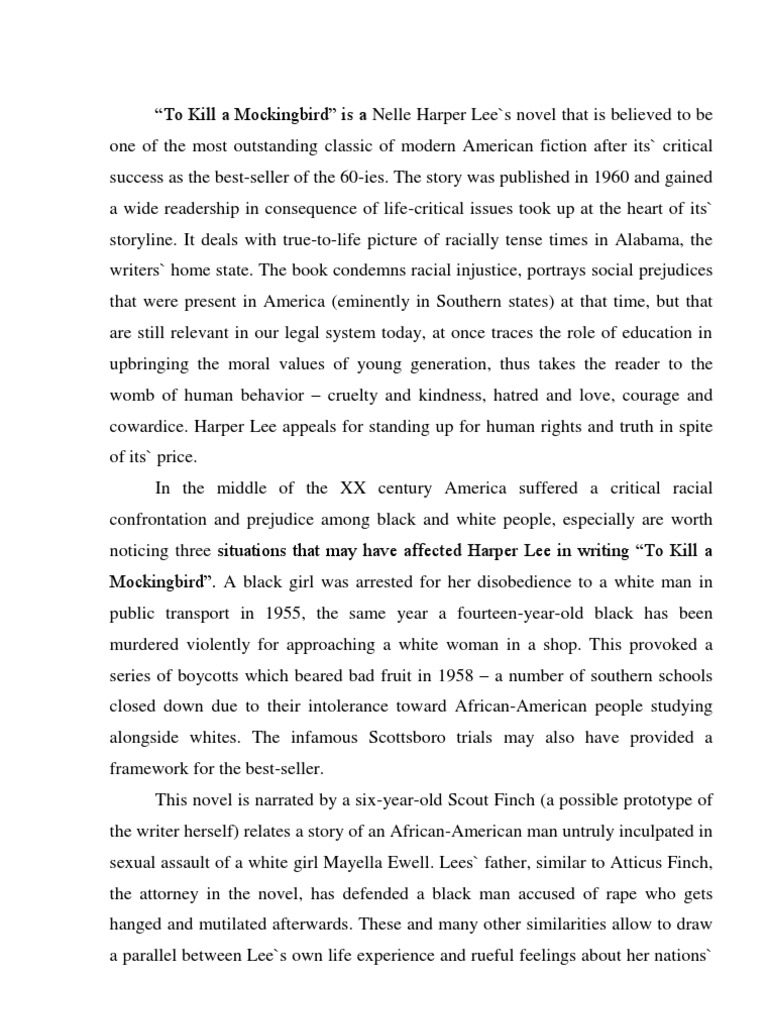 “To Kill a Mockingbird” is a Nelle Harper Lee`s novel that is believed to be one of the most outstanding classic of modern American fiction after its` critical success as the best-seller of the 60-ies. The story was published in 1960 and gained a wide readership in consequence of life-critical issues took up at the heart of its` storyline. It deals with true-to-life picture of racially tense times in Alabama, the writers` home state. The book condemns racial injustice, portrays social prejudices that were present in America (eminently in Southern states) at that time, but that are still relevant in our legal system today, at once traces the role of education in upbringing the moral values of young generation, thus takes the reader to the womb of human behavior – cruelty and kindness, hatred and love, courage and cowardice. Harper Lee appeals for standing up for human rights and truth in spite of its` price.

In the middle of the XX century America suffered a critical racial confrontation and prejudice among black and white people, especially are worth noticing three situations that may have affected Harper Lee in writing “To Kill a Mockingbird”. A black girl was arrested for her disobedience to a white man in public transport in 1955, the same year a fourteen-year-old black has been murdered violently for approaching a white woman in a shop. This provoked a series of boycotts which beared bad fruit in 1958 – a number of southern schools closed down due to their intolerance toward African-American people studying alongside whites. The infamous Scottsboro trials may also have provided a framework for the best-seller.

This novel is narrated by a six-year-old Scout Finch (a possible prototype of the writer herself) relates a story of an African-American man untruly inculpated in sexual assault of a white girl Mayella Ewell. Lees` father, similar to Atticus Finch, the attorney in the novel, has defended a black man accused of rape who gets hanged and mutilated afterwards. These and many other similarities allow to draw a parallel between Lee`s own life experience and rueful feelings about her nations`